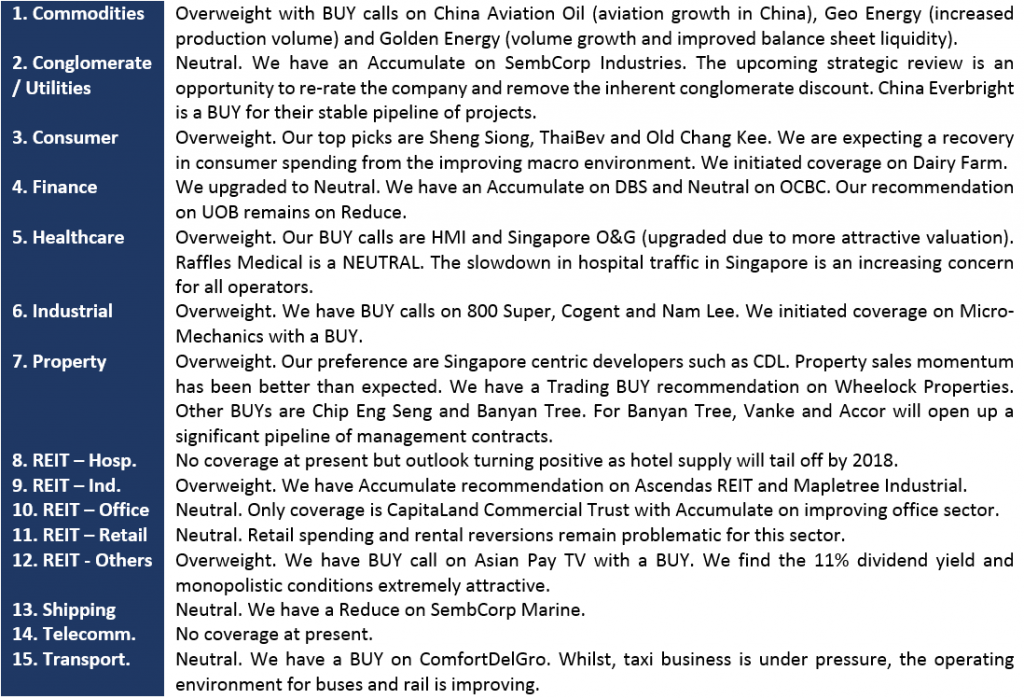 | | |
|---|---|
| 1. Commodities | Overweight with BUY calls on China Aviation Oil (aviation growth in China), Geo Energy (increased production volume) and Golden Energy (volume growth and improved balance sheet liquidity). |
| 2. Conglomerate / Utilities | Neutral. We have an Accumulate on SembCorp Industries. The upcoming strategic review is an opportunity to re-rate the company and remove the inherent conglomerate discount. China Everbright is a BUY for their stable pipeline of projects. |
| 3. Consumer | Overweight. Our top picks are Sheng Siong, ThaiBev and Old Chang Kee. We are expecting a recovery in consumer spending from the improving macro environment. We initiated coverage on Dairy Farm. |
| 4. Finance | We upgraded to Neutral. We have an Accumulate on DBS and Neutral on OCBC. Our recommendation on UOB remains on Reduce. |
| 5. Healthcare | Overweight. Our BUY calls are HMI and Singapore O&G (upgraded due to more attractive valuation). Raffles Medical is a NEUTRAL. The slowdown in hospital traffic in Singapore is an increasing concern for all operators. |
| 6. Industrial | Overweight. We have BUY calls on 800 Super, Cogent and Nam Lee. We initiated coverage on Micro-Mechanics with a BUY. |
| 7. Property | Overweight. Our preference are Singapore centric developers such as CDL. Property sales momentum has been better than expected. We have a Trading BUY recommendation on Wheelock Properties. Other BUYs are Chip Eng Seng and Banyan Tree. For Banyan Tree, Vanke and Accor will open up a significant pipeline of management contracts. |
| 8. REIT – Hosp. | No coverage at present but outlook turning positive as hotel supply will tail off by 2018. |
| 9. REIT – Ind. | Overweight. We have Accumulate recommendation on Ascendas REIT and Mapletree Industrial. |
| 10. REIT – Office | Neutral. Only coverage is CapitaLand Commercial Trust with Accumulate on improving office sector. |
| 11. REIT – Retail | Neutral. Retail spending and rental reversions remain problematic for this sector. |
| 12. REIT - Others | Overweight. We have BUY call on Asian Pay TV with a BUY. We find the 11% dividend yield and monopolistic conditions extremely attractive. |
| 13. Shipping | Neutral. We have a Reduce on SembCorp Marine. |
| 14. Telecomm. | No coverage at present. |
| 15. Transport. | Neutral. We have a BUY on ComfortDelGro. Whilst, taxi business is under pressure, the operating environment for buses and rail is improving. |